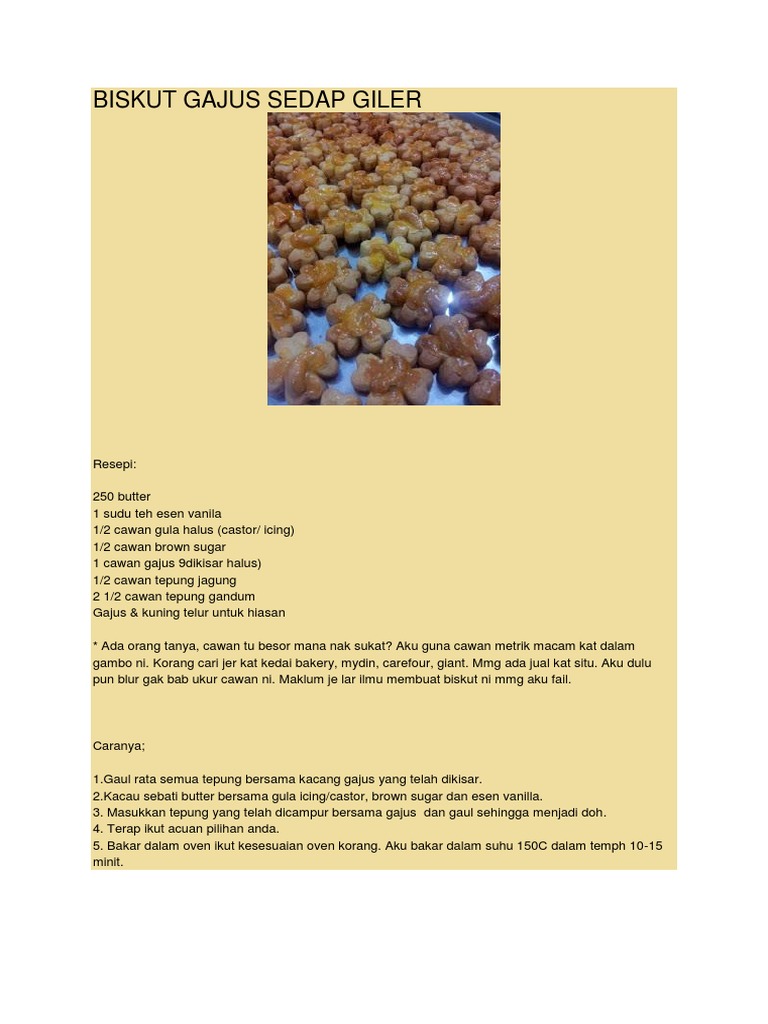 BISKUT GAJUS SEDAP GILER

Resepi:

250 butter
1 sudu teh esen vanila
1/2 cawan gula halus (castor/ icing)
1/2 cawan brown sugar
1 cawan gajus 9dikisar halus)
1/2 cawan tepung jagung
2 1/2 cawan tepung gandum
Gajus & kuning telur untuk hiasan

* Ada orang tanya, cawan tu besor mana nak sukat? Aku guna cawan metrik macam kat dalam gambo ni. Korang cari jer kat kedai bakery, mydin, carefour, giant. Mmg ada jual kat situ. Aku dulu pun blur gak bab ukur cawan ni. Maklum je lar ilmu membuat biskut ni mmg aku fail.

Caranya;

1.Gaul rata semua tepung bersama kacang gajus yang telah dikisar.
2.Kacau sebati butter bersama gula icing/castor, brown sugar dan esen vanilla.
3. Masukkan tepung yang telah dicampur bersama gajus dan gaul sehingga menjadi doh.
4. Terap ikut acuan pilihan anda.
5. Bakar dalam oven ikut kesesuaian oven korang. Aku bakar dalam suhu 150C dalam temph 10-15 minit.